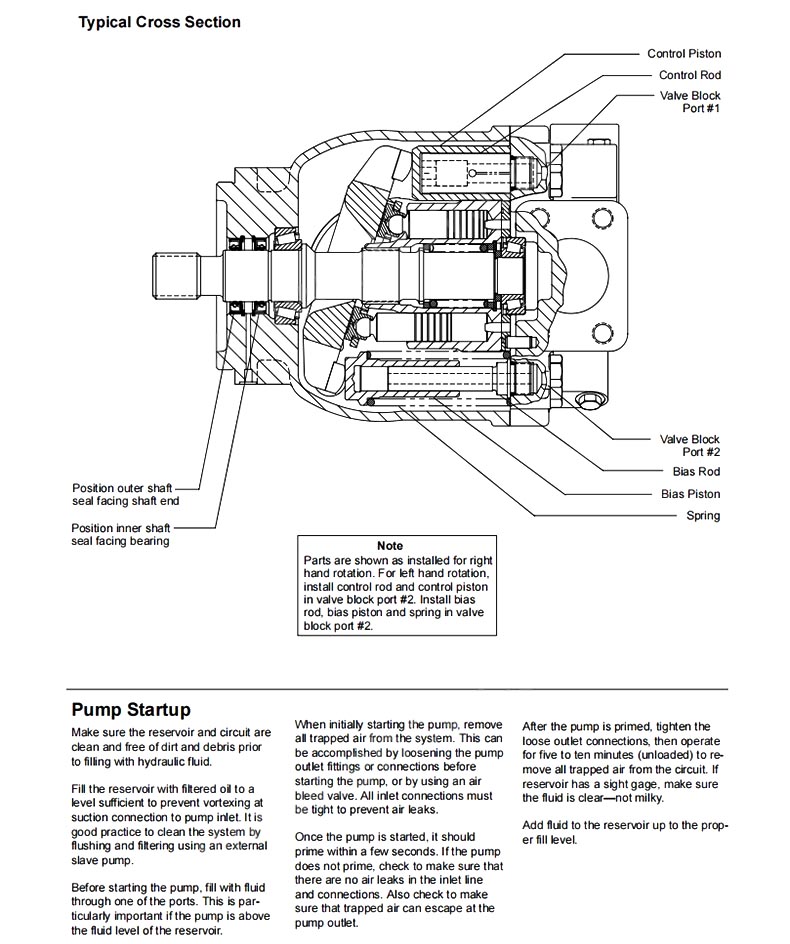 Typical Cross Section

Control Piston
Control Rod
Valve Block Port #1

Valve Block Port #2
Bias Rod
Bias Piston
Spring

Position outer shaft seal facing shaft end

Position inner shaft seal facing bearing

Note
Parts are shown as installed for right hand rotation. For left hand rotation, install control rod and control piston in valve block port #2. Install bias rod, bias piston and spring in valve block port #2.

Pump Startup

Make sure the reservoir and circuit are clean and free of dirt and debris prior to filling with hydraulic fluid.

Fill the reservoir with filtered oil to a level sufficient to prevent vortexing at suction connection to pump inlet. It is good practice to clean the system by flushing and filtering using an external slave pump.

Before starting the pump, fill with fluid through one of the ports. This is particularly important if the pump is above the fluid level of the reservoir.

When initially starting the pump, remove all trapped air from the system. This can be accomplished by loosening the pump outlet fittings or connections before starting the pump, or by using an air bleed valve. All inlet connections must be tight to prevent air leaks.

Once the pump is started, it should prime within a few seconds. If the pump does not prime, check to make sure that there are no air leaks in the inlet line and connections. Also check to make sure that trapped air can escape at the pump outlet.

After the pump is primed, tighten the loose outlet connections, then operate for five to ten minutes (unloaded) to remove all trapped air from the circuit. If reservoir has a sight gage, make sure the fluid is clear—not milky.

Add fluid to the reservoir up to the proper fill level.